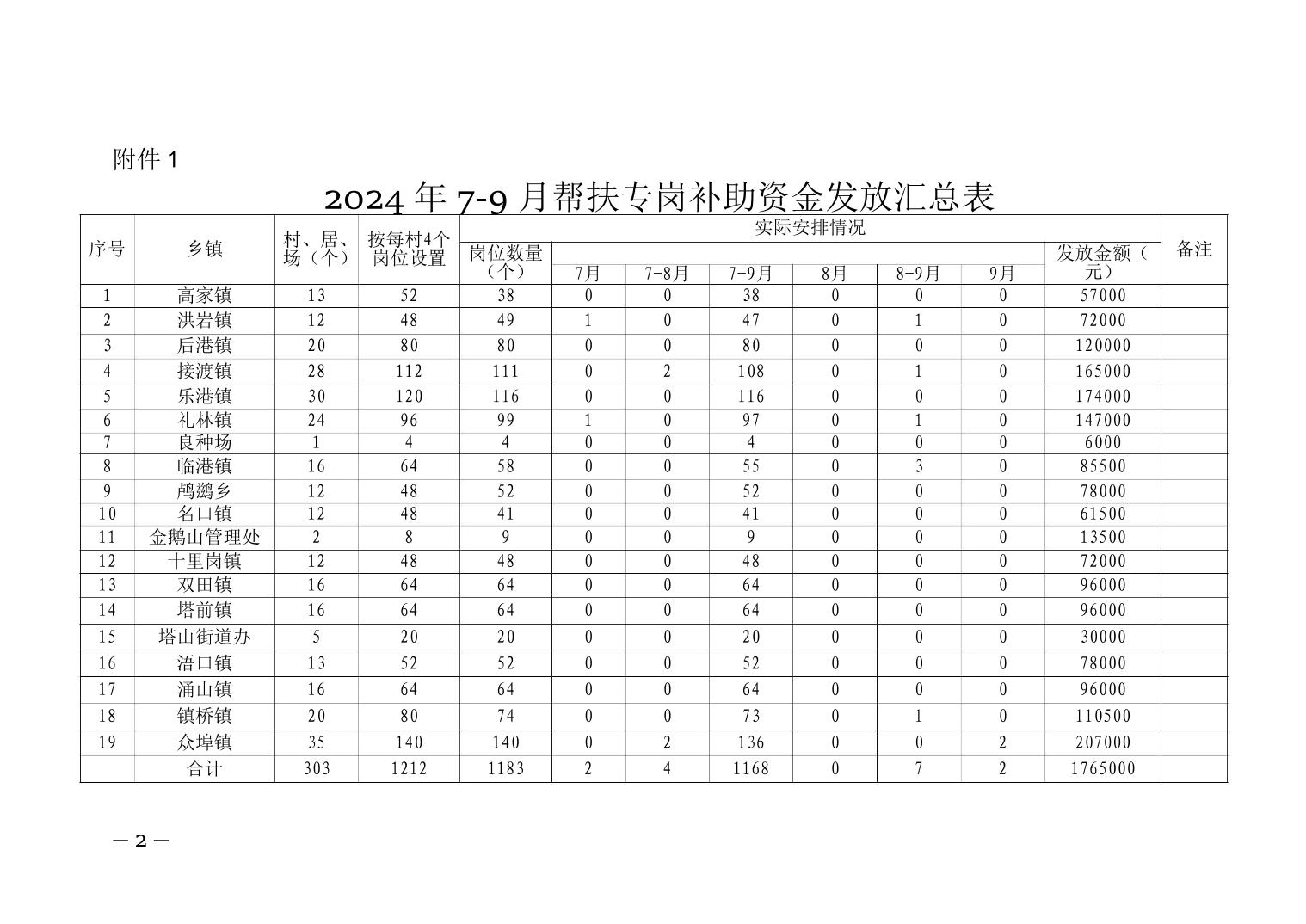 附件 1

2024 年 7-9 月帮扶专岗补助资金发放汇总表

| 序号 | 乡镇 | 村、居、场（个） | 按每村4个岗位设置 | 实际安排情况 岗位数量（个） | 7月 | 7-8月 | 7-9月 | 8月 | 8-9月 | 9月 | 发放金额（元） | 备注 |
|---|---|---|---|---|---|---|---|---|---|---|---|---|
| 1 | 高家镇 | 13 | 52 | 38 | 0 | 0 | 38 | 0 | 0 | 0 | 57000 | |
| 2 | 洪岩镇 | 12 | 48 | 49 | 1 | 0 | 47 | 0 | 1 | 0 | 72000 | |
| 3 | 后港镇 | 20 | 80 | 80 | 0 | 0 | 80 | 0 | 0 | 0 | 120000 | |
| 4 | 接渡镇 | 28 | 112 | 111 | 0 | 2 | 108 | 0 | 1 | 0 | 165000 | |
| 5 | 乐港镇 | 30 | 120 | 116 | 0 | 0 | 116 | 0 | 0 | 0 | 174000 | |
| 6 | 礼林镇 | 24 | 96 | 99 | 1 | 0 | 97 | 0 | 1 | 0 | 147000 | |
| 7 | 良种场 | 1 | 4 | 4 | 0 | 0 | 4 | 0 | 0 | 0 | 6000 | |
| 8 | 临港镇 | 16 | 64 | 58 | 0 | 0 | 55 | 0 | 3 | 0 | 85500 | |
| 9 | 鸬鹚乡 | 12 | 48 | 52 | 0 | 0 | 52 | 0 | 0 | 0 | 78000 | |
| 10 | 名口镇 | 12 | 48 | 41 | 0 | 0 | 41 | 0 | 0 | 0 | 61500 | |
| 11 | 金鹅山管理处 | 2 | 8 | 9 | 0 | 0 | 9 | 0 | 0 | 0 | 13500 | |
| 12 | 十里岗镇 | 12 | 48 | 48 | 0 | 0 | 48 | 0 | 0 | 0 | 72000 | |
| 13 | 双田镇 | 16 | 64 | 64 | 0 | 0 | 64 | 0 | 0 | 0 | 96000 | |
| 14 | 塔前镇 | 16 | 64 | 64 | 0 | 0 | 64 | 0 | 0 | 0 | 96000 | |
| 15 | 塔山街道办 | 5 | 20 | 20 | 0 | 0 | 20 | 0 | 0 | 0 | 30000 | |
| 16 | 浯口镇 | 13 | 52 | 52 | 0 | 0 | 52 | 0 | 0 | 0 | 78000 | |
| 17 | 涌山镇 | 16 | 64 | 64 | 0 | 0 | 64 | 0 | 0 | 0 | 96000 | |
| 18 | 镇桥镇 | 20 | 80 | 74 | 0 | 0 | 73 | 0 | 1 | 0 | 110500 | |
| 19 | 众埠镇 | 35 | 140 | 140 | 0 | 2 | 136 | 0 | 0 | 2 | 207000 | |
| | 合计 | 303 | 1212 | 1183 | 2 | 4 | 1168 | 0 | 7 | 2 | 1765000 | |

— 2 —